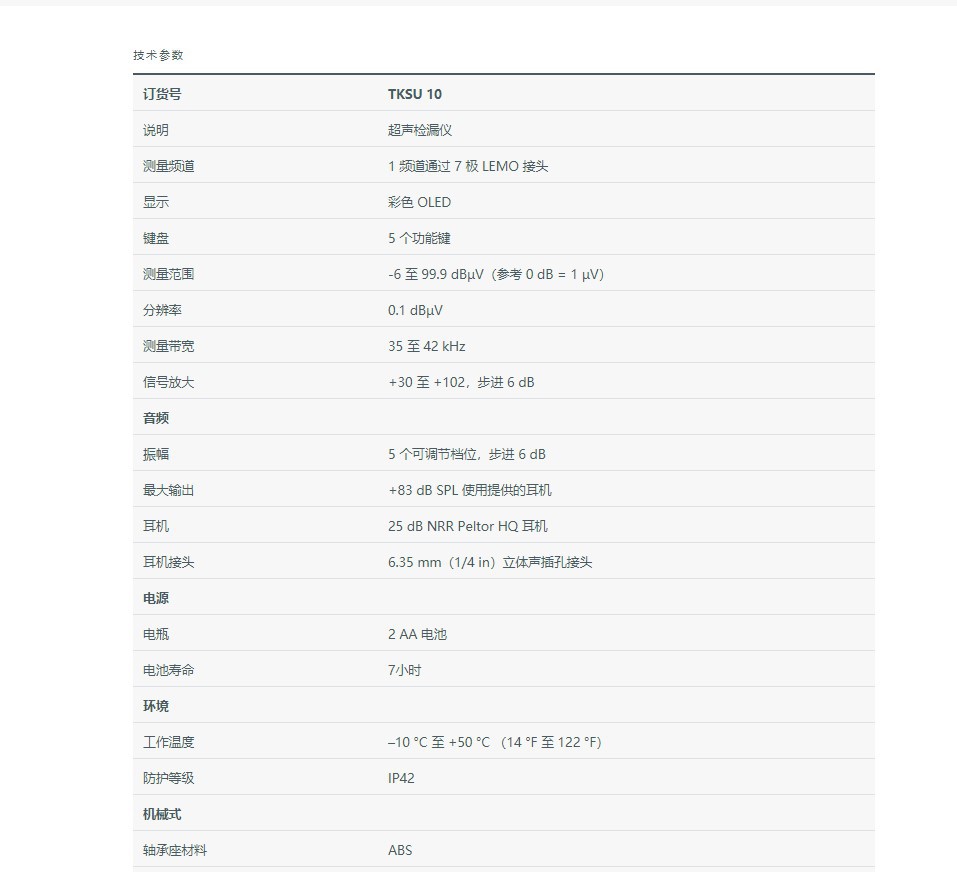 技术参数

| 订货号 | TKSU 10 |
|---|---|
| 说明 | 超声检漏仪 |
| 测量频道 | 1 频道通过 7 极 LEMO 接头 |
| 显示 | 彩色 OLED |
| 键盘 | 5 个功能键 |
| 测量范围 | -6 至 99.9 dBµV（参考 0 dB = 1 µV） |
| 分辨率 | 0.1 dBµV |
| 测量带宽 | 35 至 42 kHz |
| 信号放大 | +30 至 +102，步进 6 dB |
| 音频 | |
| 振幅 | 5 个可调节档位，步进 6 dB |
| 最大输出 | +83 dB SPL 使用提供的耳机 |
| 耳机 | 25 dB NRR Peltor HQ 耳机 |
| 耳机接头 | 6.35 mm（1/4 in）立体声插孔接头 |
| 电源 | |
| 电瓶 | 2 AA 电池 |
| 电池寿命 | 7小时 |
| 环境 | |
| 工作温度 | –10 °C 至 +50 °C （14 °F 至 122 °F） |
| 防护等级 | IP42 |
| 机械式 | |
| 轴承座材料 | ABS |